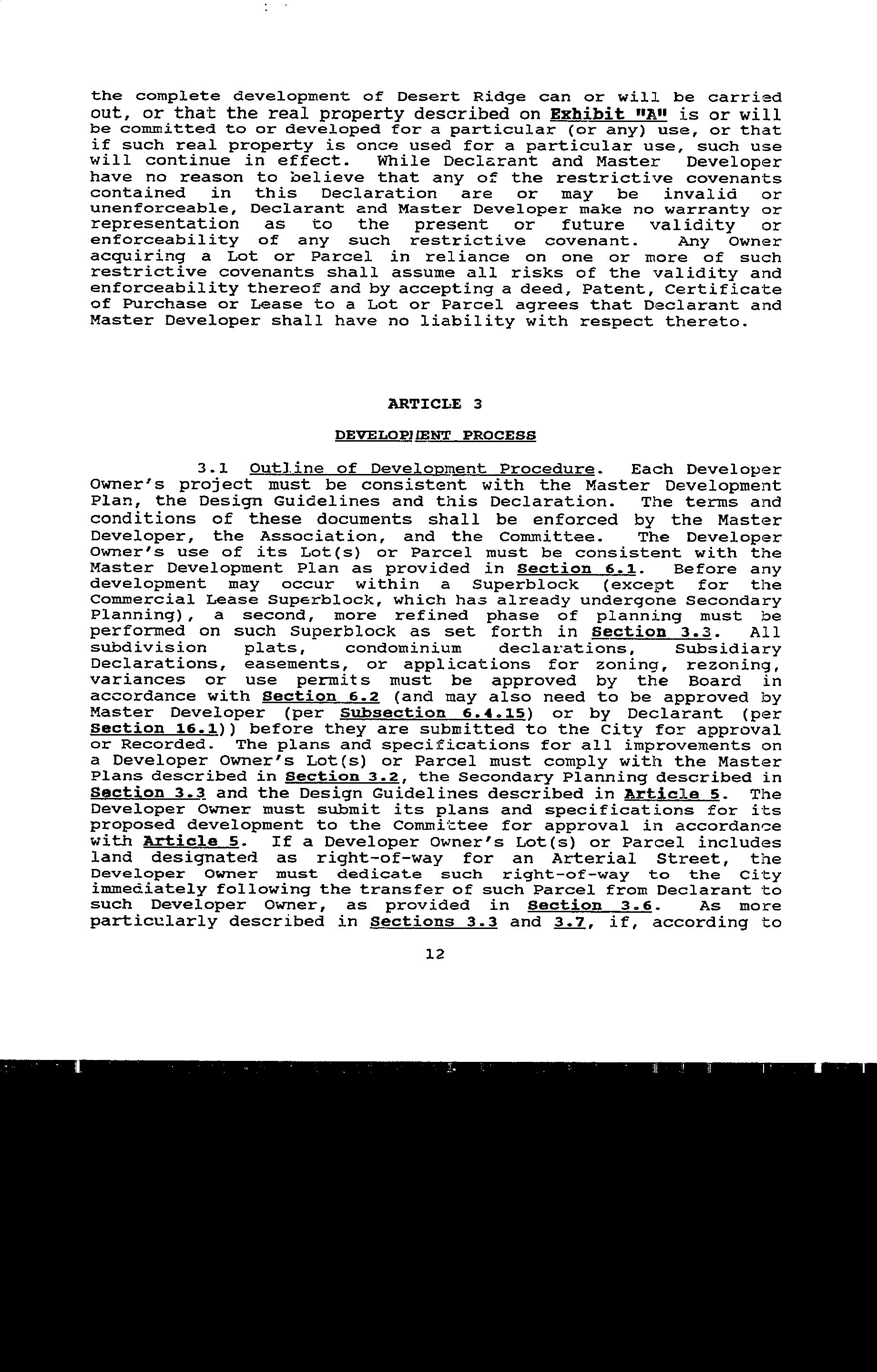 the complete development of Desert Ridge can or will be carried out, or that the real property described on Exhibit "A" is or will be committed to or developed for a particular (or any) use, or that if such real property is once used for a particular use, such use will continue in effect. While Declarant and Master Developer have no reason to believe that any of the restrictive covenants contained in this Declaration are or may be invalid or unenforceable, Declarant and Master Developer make no warranty or representation as to the present or future validity or enforceability of any such restrictive covenant. Any Owner acquiring a Lot or Parcel in reliance on one or more of such restrictive covenants shall assume all risks of the validity and enforceability thereof and by accepting a deed, Patent, Certificate of Purchase or Lease to a Lot or Parcel agrees that Declarant and Master Developer shall have no liability with respect thereto.

ARTICLE 3

DEVELOPMENT PROCESS

3.1 Outline of Development Procedure. Each Developer Owner's project must be consistent with the Master Development Plan, the Design Guidelines and this Declaration. The terms and conditions of these documents shall be enforced by the Master Developer, the Association, and the Committee. The Developer Owner's use of its Lot(s) or Parcel must be consistent with the Master Development Plan as provided in Section 6.1. Before any development may occur within a Superblock (except for the Commercial Lease Superblock, which has already undergone Secondary Planning), a second, more refined phase of planning must be performed on such Superblock as set forth in Section 3.3. All subdivision plats, condominium declarations, Subsidiary Declarations, easements, or applications for zoning, rezoning, variances or use permits must be approved by the Board in accordance with Section 6.2 (and may also need to be approved by Master Developer (per Subsection 6.4.15) or by Declarant (per Section 16.1)) before they are submitted to the City for approval or Recorded. The plans and specifications for all improvements on a Developer Owner's Lot(s) or Parcel must comply with the Master Plans described in Section 3.2, the Secondary Planning described in Section 3.3 and the Design Guidelines described in Article 5. The Developer Owner must submit its plans and specifications for its proposed development to the Committee for approval in accordance with Article 5. If a Developer Owner's Lot(s) or Parcel includes land designated as right-of-way for an Arterial Street, the Developer Owner must dedicate such right-of-way to the City immediately following the transfer of such Parcel from Declarant to such Developer Owner, as provided in Section 3.6. As more particularly described in Sections 3.3 and 3.7, if, according to

12